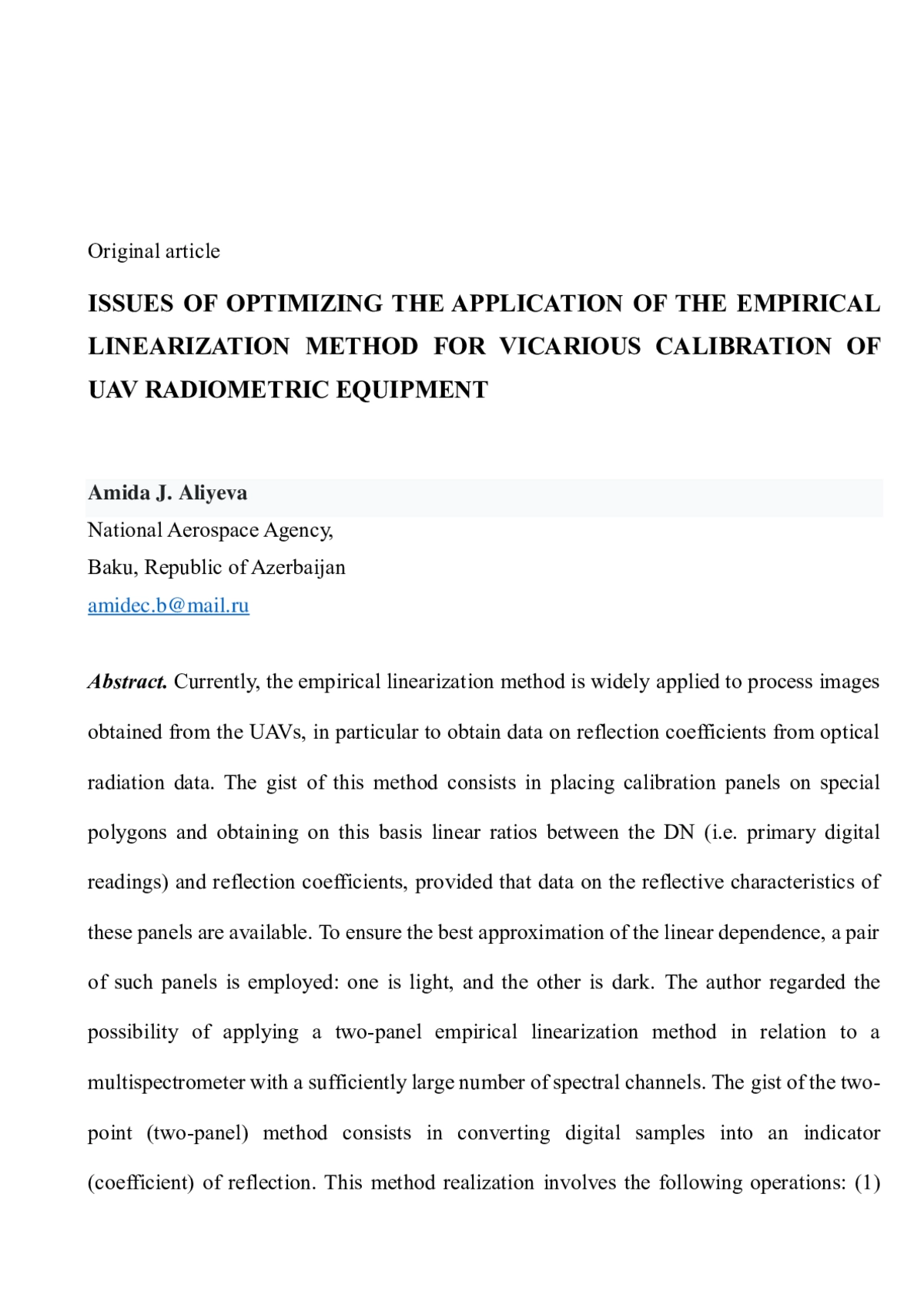 Original article

ISSUES OF OPTIMIZING THE APPLICATION OF THE EMPIRICAL LINEARIZATION METHOD FOR VICARIOUS CALIBRATION OF UAV RADIOMETRIC EQUIPMENT

Amida J. Aliyeva
National Aerospace Agency,
Baku, Republic of Azerbaijan
amidec.b@mail.ru

Abstract. Currently, the empirical linearization method is widely applied to process images obtained from the UAVs, in particular to obtain data on reflection coefficients from optical radiation data. The gist of this method consists in placing calibration panels on special polygons and obtaining on this basis linear ratios between the DN (i.e. primary digital readings) and reflection coefficients, provided that data on the reflective characteristics of these panels are available. To ensure the best approximation of the linear dependence, a pair of such panels is employed: one is light, and the other is dark. The author regarded the possibility of applying a two-panel empirical linearization method in relation to a multispectrometer with a sufficiently large number of spectral channels. The gist of the two-point (two-panel) method consists in converting digital samples into an indicator (coefficient) of reflection. This method realization involves the following operations: (1)